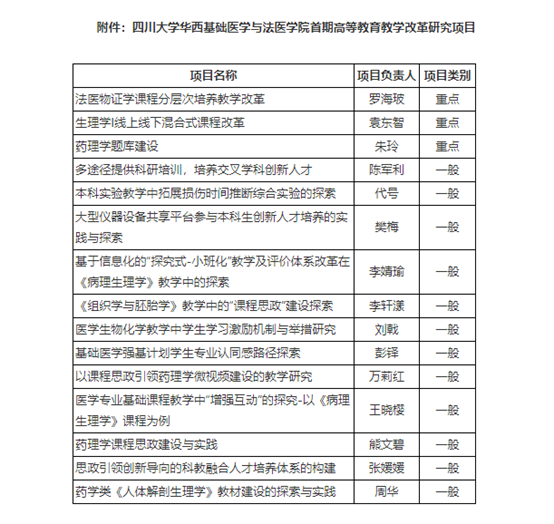 附件：四川大学华西基础医学与法医学院首期高等教育教学改革研究项目

| 项目名称 | 项目负责人 | 项目类别 |
|---|---|---|
| 法医物证学课程分层次培养教学改革 | 罗海玻 | 重点 |
| 生理学I线上线下混合式课程改革 | 袁东智 | 重点 |
| 药理学题库建设 | 朱玲 | 重点 |
| 多途径提供科研培训，培养交叉学科创新人才 | 陈军利 | 一般 |
| 本科实验教学中拓展损伤时间推断综合实验的探索 | 代号 | 一般 |
| 大型仪器设备共享平台参与本科生创新人才培养的实践与探索 | 樊梅 | 一般 |
| 基于信息化的"探究式-小班化"教学及评价体系改革在《病理生理学》教学中的探索 | 李婧瑜 | 一般 |
| 《组织学与胚胎学》教学中的"课程思政"建设探索 | 李轩潆 | 一般 |
| 医学生物化学教学中学生学习激励机制与举措研究 | 刘戟 | 一般 |
| 基础医学强基计划学生专业认同感路径探索 | 彭铎 | 一般 |
| 以课程思政引领药理学微视频建设的教学研究 | 万莉红 | 一般 |
| 医学专业基础课程教学中"增强互动"的探究-以《病理生理学》课程为例 | 王晓樱 | 一般 |
| 药理学课程思政建设与实践 | 熊文碧 | 一般 |
| 思政引领创新导向的科教融合人才培养体系的构建 | 张媛媛 | 一般 |
| 药学类《人体解剖生理学》教材建设的探索与实践 | 周华 | 一般 |